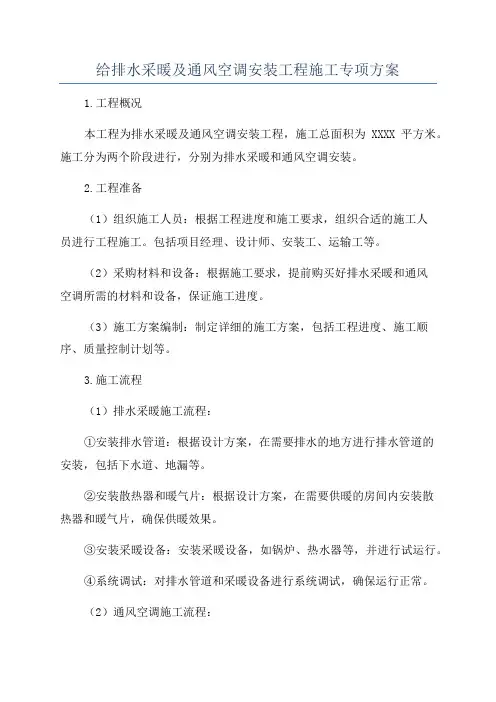 给排水采暖及通风空调安装工程施工专项方案

1.工程概况

本工程为排水采暖及通风空调安装工程，施工总面积为 XXXX 平方米。施工分为两个阶段进行，分别为排水采暖和通风空调安装。

2.工程准备

（1）组织施工人员：根据工程进度和施工要求，组织合适的施工人员进行工程施工。包括项目经理、设计师、安装工、运输工等。

（2）采购材料和设备：根据施工要求，提前购买好排水采暖和通风空调所需的材料和设备，保证施工进度。

（3）施工方案编制：制定详细的施工方案，包括工程进度、施工顺序、质量控制计划等。

3.施工流程

（1）排水采暖施工流程：

①安装排水管道：根据设计方案，在需要排水的地方进行排水管道的安装，包括下水道、地漏等。

②安装散热器和暖气片：根据设计方案，在需要供暖的房间内安装散热器和暖气片，确保供暖效果。

③安装采暖设备：安装采暖设备，如锅炉、热水器等，并进行试运行。

④系统调试：对排水管道和采暖设备进行系统调试，确保运行正常。

（2）通风空调施工流程：